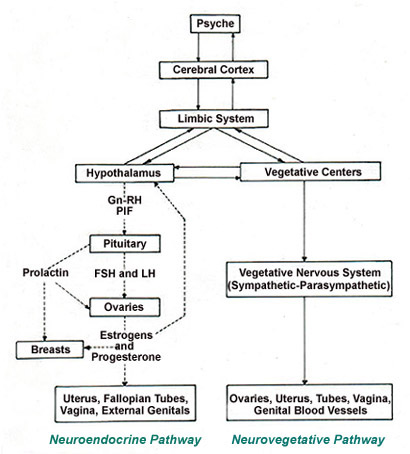 Psyche

Cerebral Cortex

Limbic System

Hypothalamus

Vegetative Centers

Gn-RH
PIF

Pituitary

Prolactin

FSH and LH

Ovaries

Estrogens and Progesterone

Breasts

Uterus, Fallopian Tubes, Vagina, External Genitals

Vegetative Nervous System (Sympathetic-Parasympathetic)

Ovaries, Uterus, Tubes, Vagina, Genital Blood Vessels

Neuroendocrine Pathway

Neurovegetative Pathway